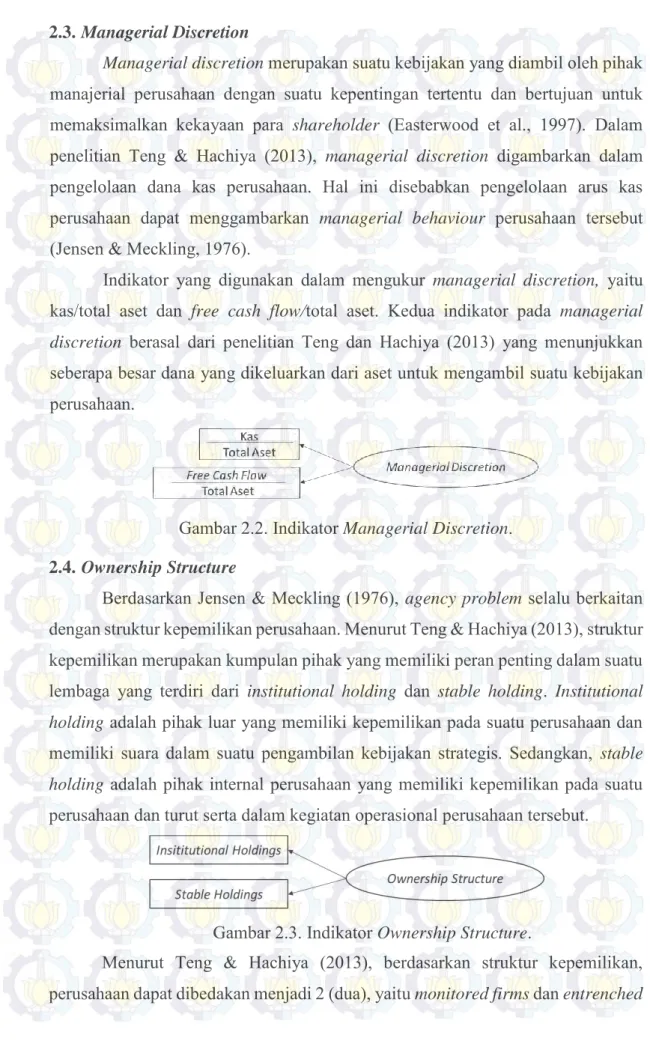 2.3. Managerial Discretion

Managerial discretion merupakan suatu kebijakan yang diambil oleh pihak manajerial perusahaan dengan suatu kepentingan tertentu dan bertujuan untuk memaksimalkan kekayaan para shareholder (Easterwood et al., 1997). Dalam penelitian Teng & Hachiya (2013), managerial discretion digambarkan dalam pengelolaan dana kas perusahaan. Hal ini disebabkan pengelolaan arus kas perusahaan dapat menggambarkan managerial behaviour perusahaan tersebut (Jensen & Meckling, 1976).

Indikator yang digunakan dalam mengukur managerial discretion, yaitu kas/total aset dan free cash flow/total aset. Kedua indikator pada managerial discretion berasal dari penelitian Teng dan Hachiya (2013) yang menunjukkan seberapa besar dana yang dikeluarkan dari aset untuk mengambil suatu kebijakan perusahaan.

Kas
Total Aset

Free Cash Flow
Total Aset

Managerial Discretion

Gambar 2.2. Indikator Managerial Discretion.

2.4. Ownership Structure

Berdasarkan Jensen & Meckling (1976), agency problem selalu berkaitan dengan struktur kepemilikan perusahaan. Menurut Teng & Hachiya (2013), struktur kepemilikan merupakan kumpulan pihak yang memiliki peran penting dalam suatu lembaga yang terdiri dari institutional holding dan stable holding. Institutional holding adalah pihak luar yang memiliki kepemilikan pada suatu perusahaan dan memiliki suara dalam suatu pengambilan kebijakan strategis. Sedangkan, stable holding adalah pihak internal perusahaan yang memiliki kepemilikan pada suatu perusahaan dan turut serta dalam kegiatan operasional perusahaan tersebut.

Insititutional Holdings

Stable Holdings

Ownership Structure

Gambar 2.3. Indikator Ownership Structure.

Menurut Teng & Hachiya (2013), berdasarkan struktur kepemilikan, perusahaan dapat dibedakan menjadi 2 (dua), yaitu monitored firms dan entrenched